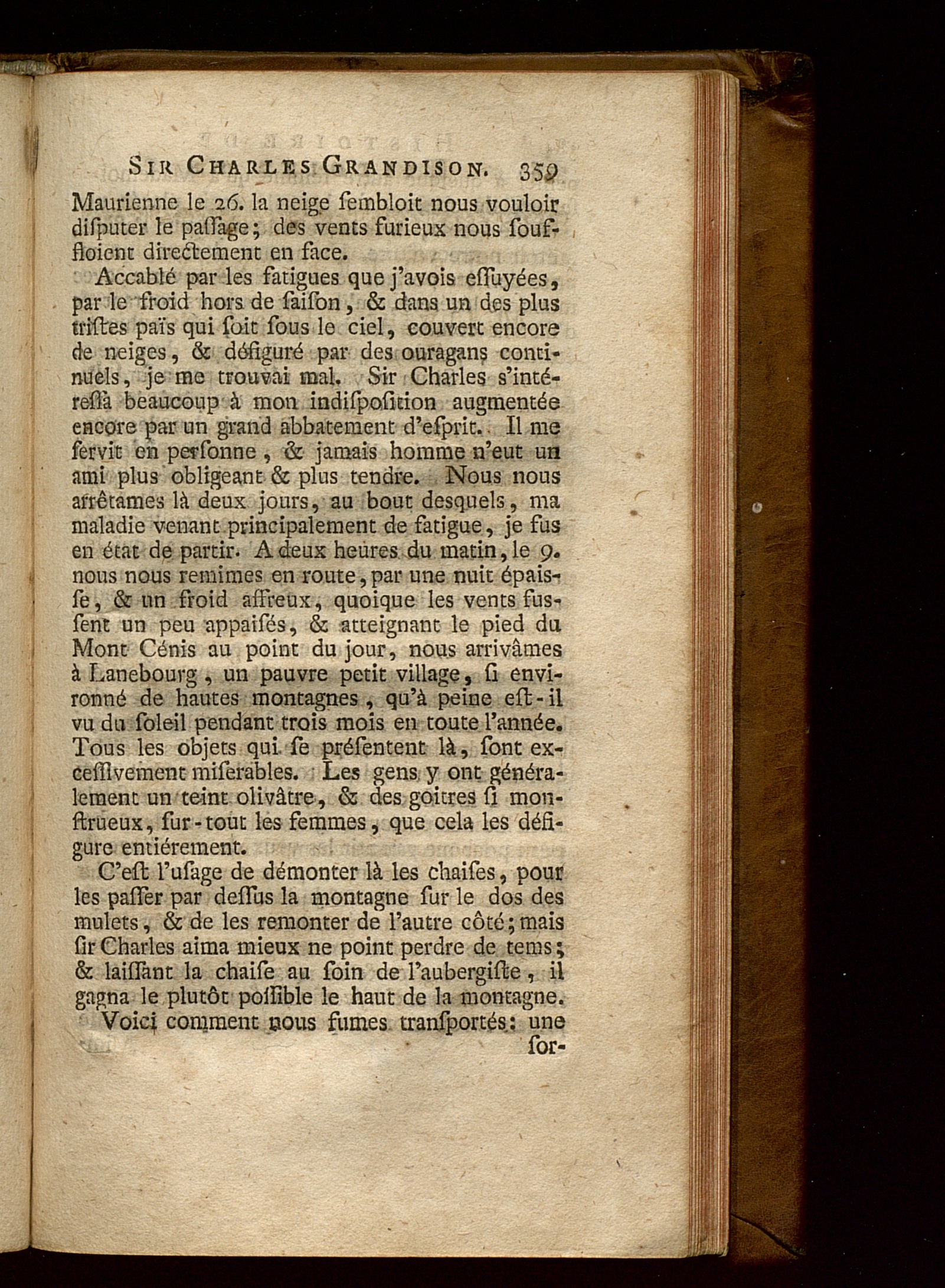 SIR CHARLES GRANDISON. 359

Maurienne le 26. la neige ſembloit nous vouloir diſputer le paſſage; des vents furieux nous ſouffloient directement en face.

Accablé par les fatigues que j'avois eſſuyées, par le froid hors de ſaiſon, & dans un des plus triſtes païs qui ſoit ſous le ciel, couvert encore de neiges, & défiguré par des ouragans continuels, je me trouvai mal. Sir Charles s'intéreſſa beaucoup à mon indiſpoſition augmentée encore par un grand abbatement d'eſprit. Il me ſervit en perſonne, & jamais homme n'eut un ami plus obligeant & plus tendre. Nous nous arrêtames là deux jours, au bout deſquels, ma maladie venant principalement de fatigue, je fus en état de partir. A deux heures du matin, le 9. nous nous remimes en route, par une nuit épaiſſe, & un froid affreux, quoique les vents fuſſent un peu appaiſés, & atteignant le pied du Mont Cénis au point du jour, nous arrivâmes à Lanebourg, un pauvre petit village, ſi environné de hautes montagnes, qu'à peine eſt-il vu du ſoleil pendant trois mois en toute l'année. Tous les objets qui ſe préſentent là, ſont exceſſivement miſerables. Les gens y ont généralement un teint olivâtre, & des goitres ſi monſtrueux, ſur-tout les femmes, que cela les défigure entiérement.

C'eſt l'uſage de démonter là les chaiſes, pour les paſſer par deſſus la montagne ſur le dos des mulets, & de les remonter de l'autre côté; mais ſir Charles aima mieux ne point perdre de tems; & laiſſant la chaiſe au ſoin de l'aubergiſte, il gagna le plutôt poſſible le haut de la montagne.

Voici comment nous fumes tranſportés: une ſor-